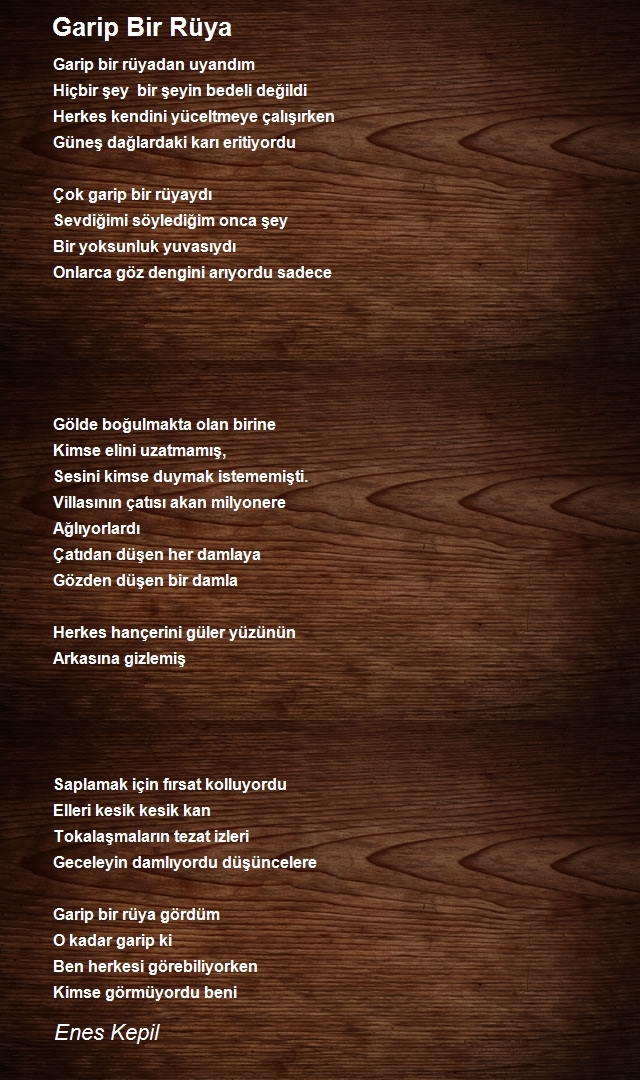 Garip Bir Rüya

Garip bir rüyadan uyandım
Hiçbir şey bir şeyin bedeli değildi
Herkes kendini yüceltmeye çalışırken
Güneş dağlardaki karı eritiyordu

Çok garip bir rüyaydı
Sevdiğimi söylediğim onca şey
Bir yoksunluk yuvasıydı
Onlarca göz dengini arıyordu sadece

Gölde boğulmakta olan birine
Kimse elini uzatmamış,
Sesini kimse duymak istememişti.
Villasının çatısı akan milyonere
Ağlıyorlardı
Çatıdan düşen her damlaya
Gözden düşen bir damla

Herkes hançerini güler yüzünün
Arkasına gizlemiş

Saplamak için fırsat kolluyordu
Elleri kesik kesik kan
Tokalaşmaların tezat izleri
Geceleyin damlıyordu düşüncelere

Garip bir rüya gördüm
O kadar garip ki
Ben herkesi görebiliyorken
Kimse görmüyordu beni

Enes Kepil